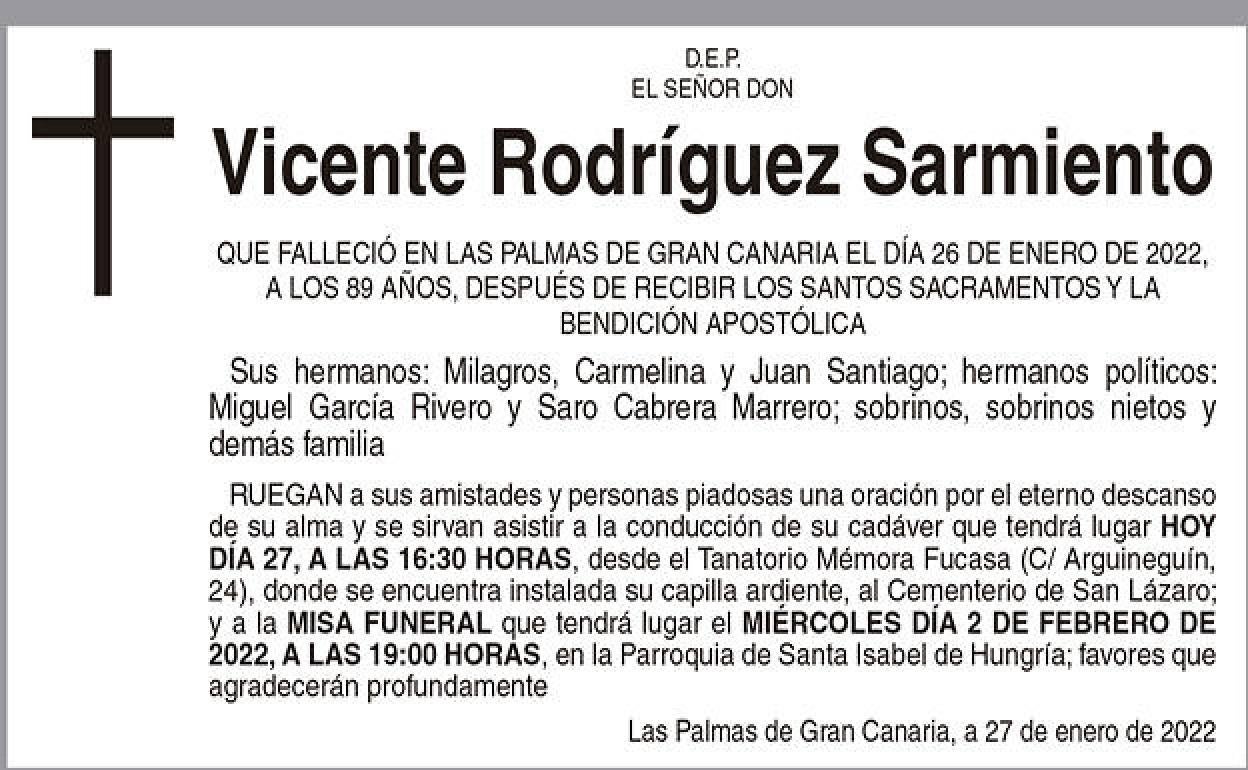 D.E.P.
EL SEÑOR DON

Vicente Rodríguez Sarmiento

QUE FALLECIÓ EN LAS PALMAS DE GRAN CANARIA EL DÍA 26 DE ENERO DE 2022, A LOS 89 AÑOS, DESPUÉS DE RECIBIR LOS SANTOS SACRAMENTOS Y LA BENDICIÓN APOSTÓLICA

Sus hermanos: Milagros, Carmelina y Juan Santiago; hermanos políticos: Miguel García Rivero y Saro Cabrera Marrero; sobrinos, sobrinos nietos y demás familia

RUEGAN a sus amistades y personas piadosas una oración por el eterno descanso de su alma y se sirvan asistir a la conducción de su cadáver que tendrá lugar HOY DÍA 27, A LAS 16:30 HORAS, desde el Tanatorio Mémora Fucasa (C/ Arguineguín, 24), donde se encuentra instalada su capilla ardiente, al Cementerio de San Lázaro; y a la MISA FUNERAL que tendrá lugar el MIÉRCOLES DÍA 2 DE FEBRERO DE 2022, A LAS 19:00 HORAS, en la Parroquia de Santa Isabel de Hungría; favores que agradecerán profundamente

Las Palmas de Gran Canaria, a 27 de enero de 2022